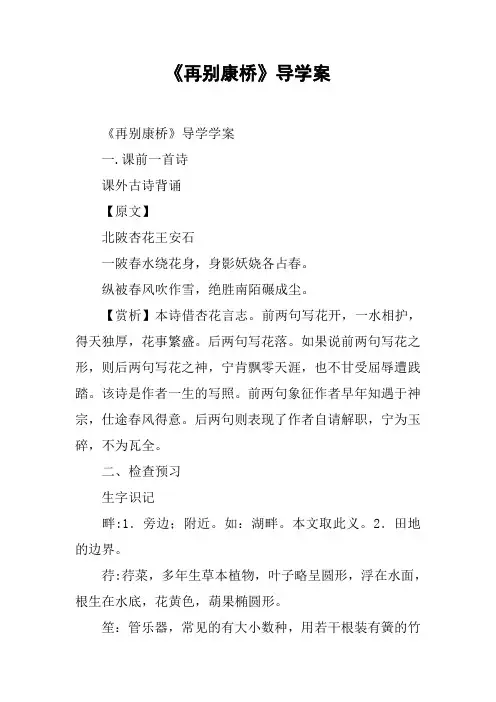 《再别康桥》导学案

《再别康桥》导学学案

一.课前一首诗

课外古诗背诵

【原文】

北陂杏花王安石

一陂春水绕花身，身影妖娆各占春。

纵被春风吹作雪，绝胜南陌碾成尘。

【赏析】本诗借杏花言志。前两句写花开，一水相护，得天独厚，花事繁盛。后两句写花落。如果说前两句写花之形，则后两句写花之神，宁肯飘零天涯，也不甘受屈辱遭践踏。该诗是作者一生的写照。前两句象征作者早年知遇于神宗，仕途春风得意。后两句则表现了作者自请解职，宁为玉碎，不为瓦全。

二、检查预习

生字识记

畔:1．旁边；附近。如：湖畔。本文取此义。2．田地的边界。

荇:荇菜，多年生草本植物，叶子略呈圆形，浮在水面，根生在水底，花黄色，蒴果椭圆形。

笙：管乐器，常见的有大小数种，用若干根装有簧的竹